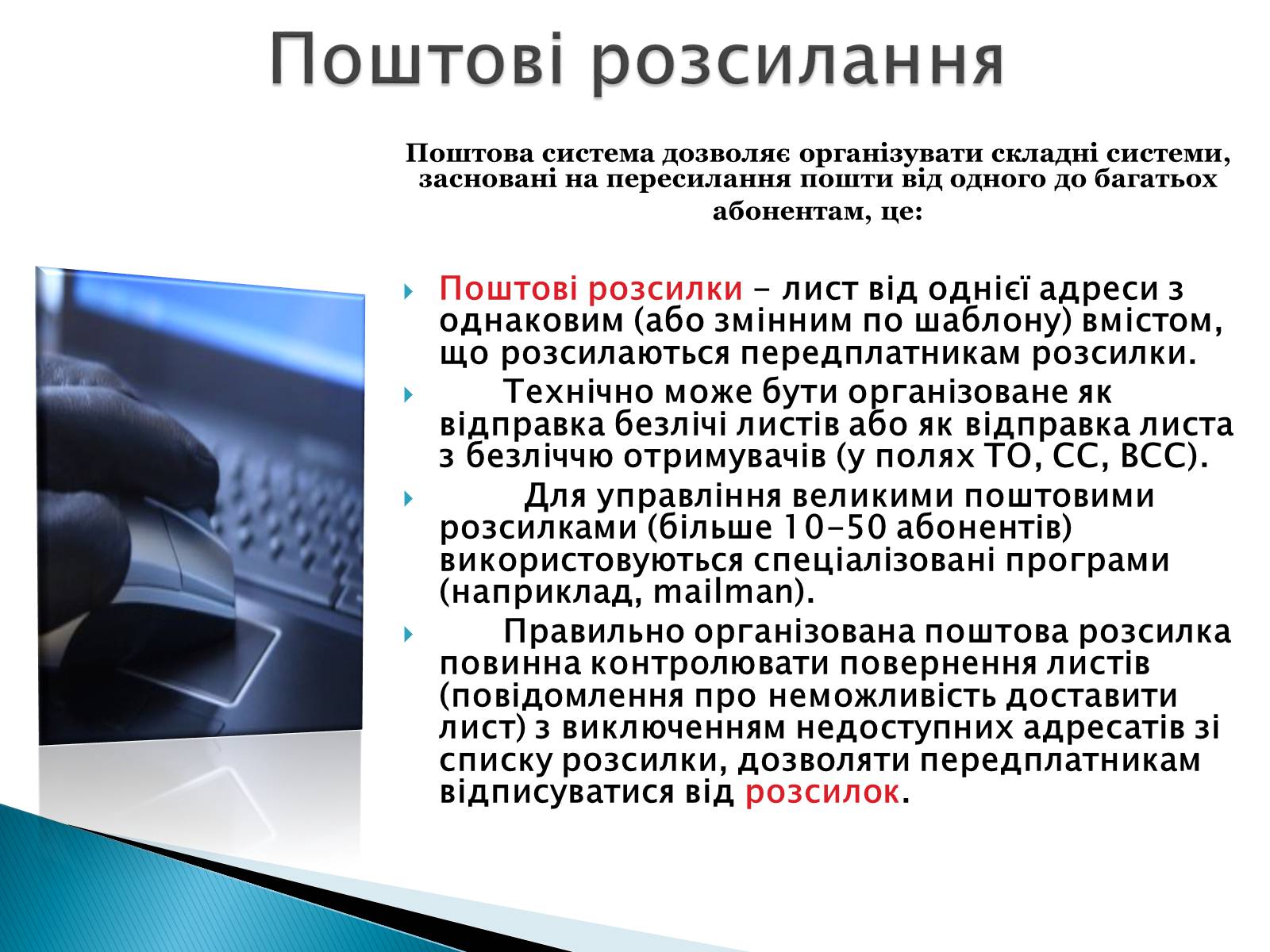 Поштові розсилання

Поштова система дозволяє організувати складні системи, засновані на пересилання пошти від одного до багатьох абонентам, це:

Поштові розсилки - лист від однієї адреси з однаковим (або змінним по шаблону) вмістом, що розсилаються передплатникам розсилки.

Технічно може бути організоване як відправка безлічі листів або як відправка листа з безліччю отримувачів (у полях TO, CC, BCC).

Для управління великими поштовими розсилками (більше 10-50 абонентів) використовуються спеціалізовані програми (наприклад, mailman).

Правильно організована поштова розсилка повинна контролювати повернення листів (повідомлення про неможливість доставити лист) з виключенням недоступних адресатів зі списку розсилки, дозволяти передплатникам відписуватися від розсилок.